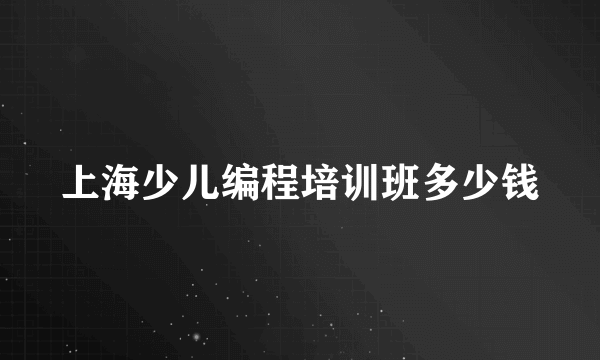 上海少儿编程培训班多少钱